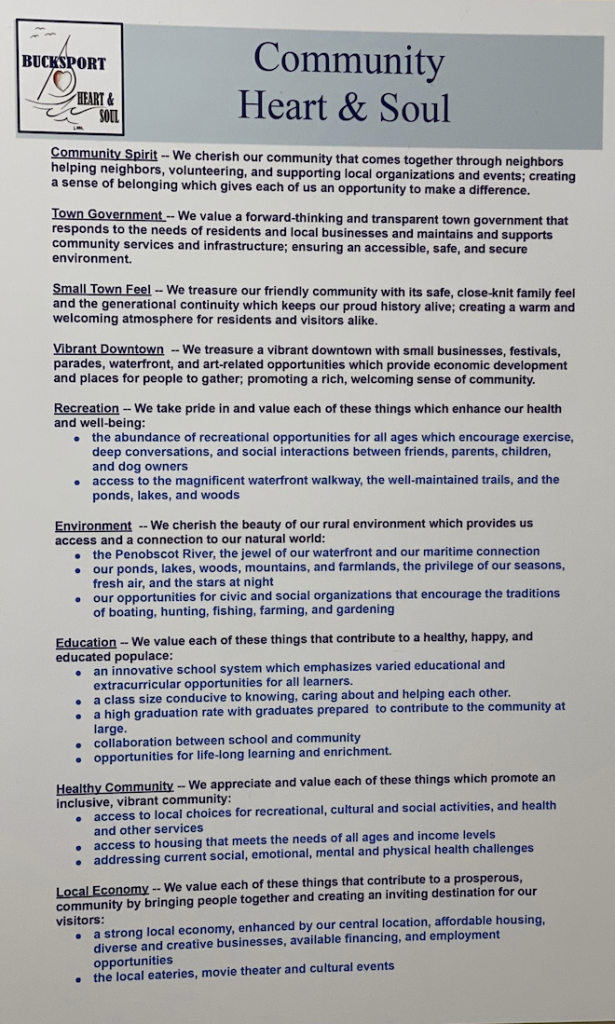 BUCKSPORT
HEART & SOUL

Community Heart & Soul

Community Spirit -- We cherish our community that comes together through neighbors helping neighbors, volunteering, and supporting local organizations and events; creating a sense of belonging which gives each of us an opportunity to make a difference.

Town Government -- We value a forward-thinking and transparent town government that responds to the needs of residents and local businesses and maintains and supports community services and infrastructure; ensuring an accessible, safe, and secure environment.

Small Town Feel -- We treasure our friendly community with its safe, close-knit family feel and the generational continuity which keeps our proud history alive; creating a warm and welcoming atmosphere for residents and visitors alike.

Vibrant Downtown -- We treasure a vibrant downtown with small businesses, festivals, parades, waterfront, and art-related opportunities which provide economic development and places for people to gather; promoting a rich, welcoming sense of community.

Recreation -- We take pride in and value each of these things which enhance our health and well-being:
• the abundance of recreational opportunities for all ages which encourage exercise, deep conversations, and social interactions between friends, parents, children, and dog owners
• access to the magnificent waterfront walkway, the well-maintained trails, and the ponds, lakes, and woods

Environment -- We cherish the beauty of our rural environment which provides us access and a connection to our natural world:
• the Penobscot River, the jewel of our waterfront and our maritime connection
• our ponds, lakes, woods, mountains, and farmlands, the privilege of our seasons, fresh air, and the stars at night
• our opportunities for civic and social organizations that encourage the traditions of boating, hunting, fishing, farming, and gardening

Education -- We value each of these things that contribute to a healthy, happy, and educated populace:
• an innovative school system which emphasizes varied educational and extracurricular opportunities for all learners.
• a class size conducive to knowing, caring about and helping each other.
• a high graduation rate with graduates prepared to contribute to the community at large.
• collaboration between school and community
• opportunities for life-long learning and enrichment.

Healthy Community -- We appreciate and value each of these things which promote an inclusive, vibrant community:
• access to local choices for recreational, cultural and social activities, and health and other services
• access to housing that meets the needs of all ages and income levels
• addressing current social, emotional, mental and physical health challenges

Local Economy -- We value each of these things that contribute to a prosperous, community by bringing people together and creating an inviting destination for our visitors:
• a strong local economy, enhanced by our central location, affordable housing, diverse and creative businesses, available financing, and employment opportunities
• the local eateries, movie theater and cultural events